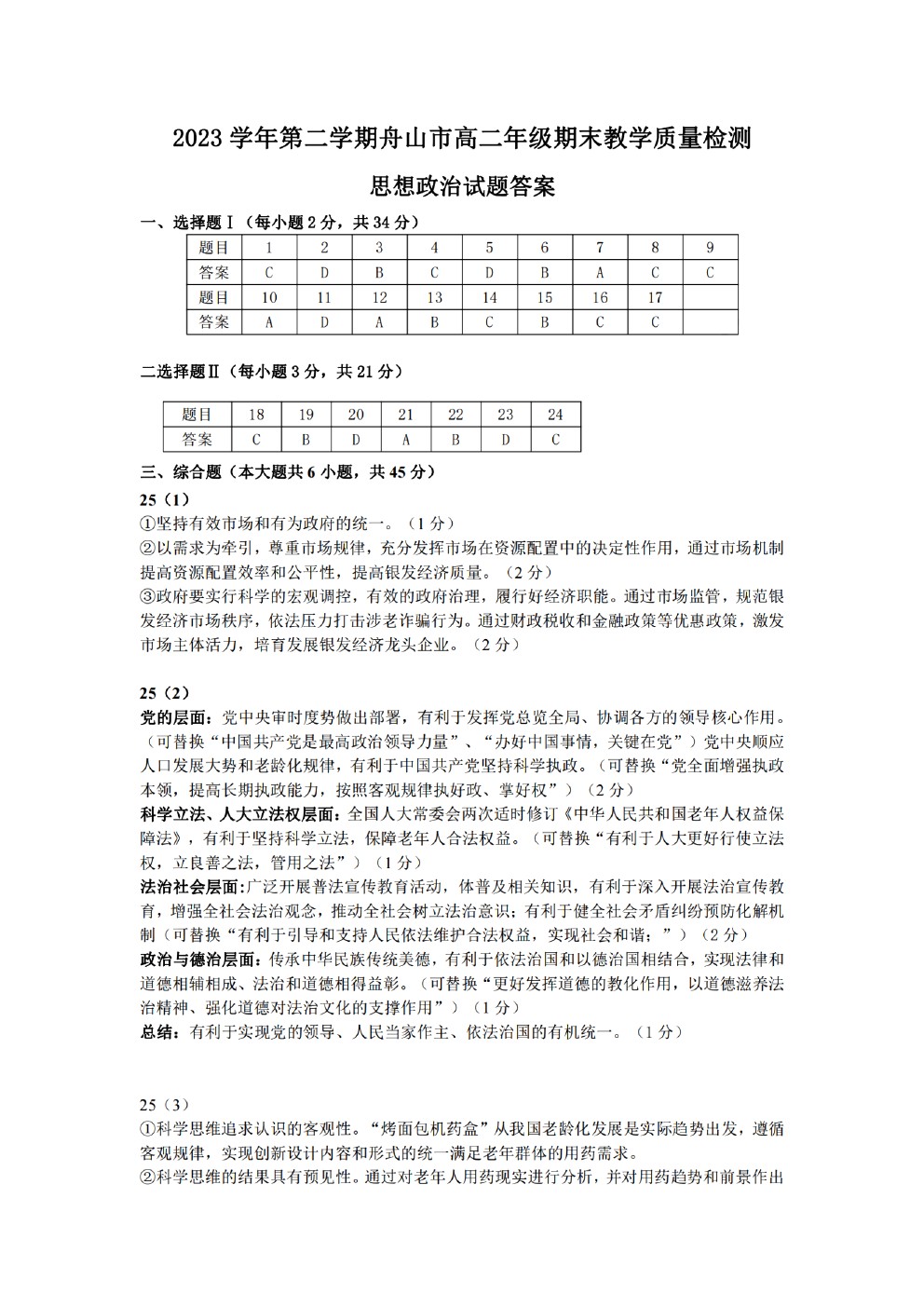 2023 学年第二学期舟山市高二年级期末教学质量检测

思想政治试题答案

一、选择题Ⅰ（每小题 2 分，共 34 分）

| 题目 | 1 | 2 | 3 | 4 | 5 | 6 | 7 | 8 | 9 |
|---|---|---|---|---|---|---|---|---|---|
| 答案 | C | D | B | C | D | B | A | C | C |
| 题目 | 10 | 11 | 12 | 13 | 14 | 15 | 16 | 17 | |
| 答案 | A | D | A | B | C | B | C | C | |

二选择题Ⅱ（每小题 3 分，共 21 分）

| 题目 | 18 | 19 | 20 | 21 | 22 | 23 | 24 |
|---|---|---|---|---|---|---|---|
| 答案 | C | B | D | A | B | D | C |

三、综合题（本大题共 6 小题，共 45 分）

25（1）
①坚持有效市场和有为政府的统一。（1 分）
②以需求为牵引，尊重市场规律，充分发挥市场在资源配置中的决定性作用，通过市场机制提高资源配置效率和公平性，提高银发经济质量。（2 分）
③政府要实行科学的宏观调控，有效的政府治理，履行好经济职能。通过市场监管，规范银发经济市场秩序，依法压力打击涉老诈骗行为。通过财政税收和金融政策等优惠政策，激发市场主体活力，培育发展银发经济龙头企业。（2 分）

25（2）
党的层面：党中央审时度势做出部署，有利于发挥党总览全局、协调各方的领导核心作用。（可替换“中国共产党是最高政治领导力量”、“办好中国事情，关键在党”）党中央顺应人口发展大势和老龄化规律，有利于中国共产党坚持科学执政。（可替换“党全面增强执政本领，提高长期执政能力，按照客观规律执好政、掌好权”）（2 分）
科学立法、人大立法权层面：全国人大常委会两次适时修订《中华人民共和国老年人权益保障法》，有利于坚持科学立法，保障老年人合法权益。（可替换“有利于人大更好行使立法权，立良善之法，管用之法”）（1 分）
法治社会层面:广泛开展普法宣传教育活动，体普及相关知识，有利于深入开展法治宣传教育，增强全社会法治观念，推动全社会树立法治意识；有利于健全社会矛盾纠纷预防化解机制（可替换“有利于引导和支持人民依法维护合法权益，实现社会和谐；”）（2 分）
政治与德治层面：传承中华民族传统美德，有利于依法治国和以德治国相结合，实现法律和道德相辅相成、法治和道德相得益彰。（可替换“更好发挥道德的教化作用，以道德滋养法治精神、强化道德对法治文化的支撑作用”）（1 分）
总结：有利于实现党的领导、人民当家作主、依法治国的有机统一。（1 分）

25（3）
①科学思维追求认识的客观性。“烤面包机药盒”从我国老龄化发展是实际趋势出发，遵循客观规律，实现创新设计内容和形式的统一满足老年群体的用药需求。
②科学思维的结果具有预见性。通过对老年人用药现实进行分析，并对用药趋势和前景作出